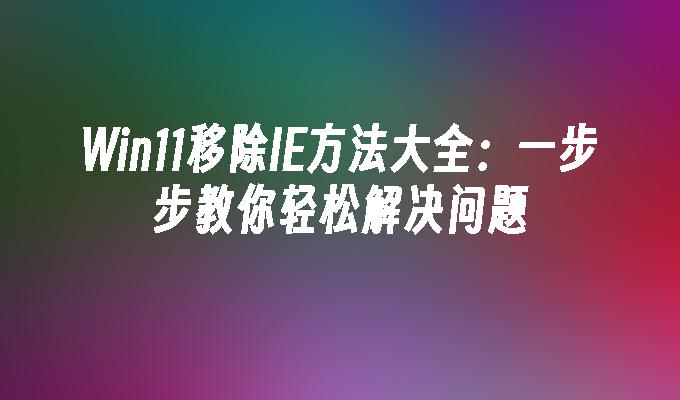 Win11移除IE方法大全：一步步教你轻松解决问题